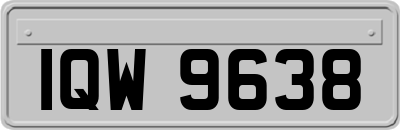 IQW 9638